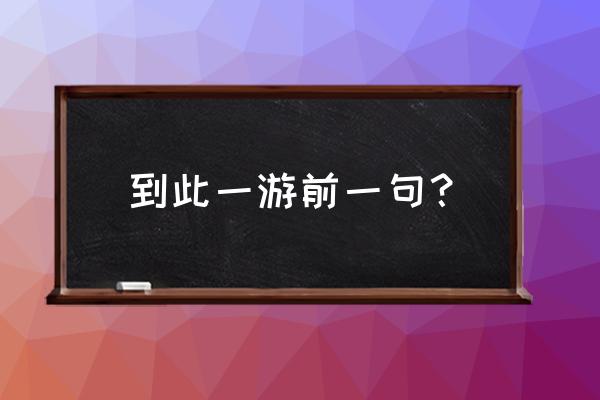 到此一游前一句？